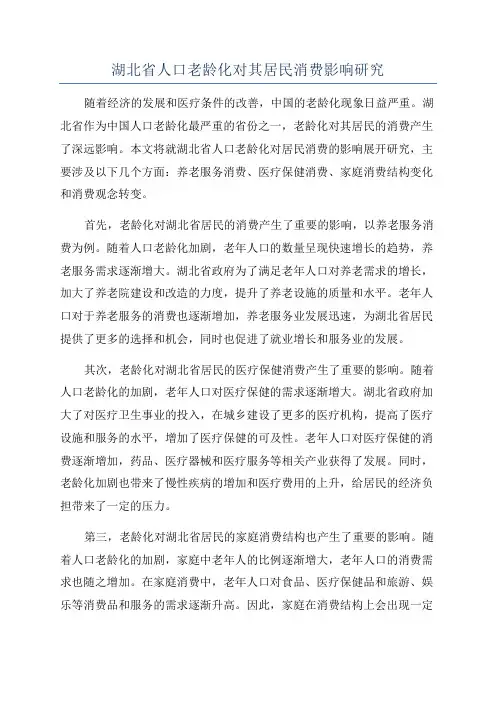 湖北省人口老龄化对其居民消费影响研究

随着经济的发展和医疗条件的改善，中国的老龄化现象日益严重。湖北省作为中国人口老龄化最严重的省份之一，老龄化对其居民的消费产生了深远影响。本文将就湖北省人口老龄化对居民消费的影响展开研究，主要涉及以下几个方面：养老服务消费、医疗保健消费、家庭消费结构变化和消费观念转变。

首先，老龄化对湖北省居民的消费产生了重要的影响，以养老服务消费为例。随着人口老龄化加剧，老年人口的数量呈现快速增长的趋势，养老服务需求逐渐增大。湖北省政府为了满足老年人口对养老需求的增长，加大了养老院建设和改造的力度，提升了养老设施的质量和水平。老年人口对于养老服务的消费也逐渐增加，养老服务业发展迅速，为湖北省居民提供了更多的选择和机会，同时也促进了就业增长和服务业的发展。

其次，老龄化对湖北省居民的医疗保健消费产生了重要的影响。随着人口老龄化的加剧，老年人口对医疗保健的需求逐渐增大。湖北省政府加大了对医疗卫生事业的投入，在城乡建设了更多的医疗机构，提高了医疗设施和服务的水平，增加了医疗保健的可及性。老年人口对医疗保健的消费逐渐增加，药品、医疗器械和医疗服务等相关产业获得了发展。同时，老龄化加剧也带来了慢性疾病的增加和医疗费用的上升，给居民的经济负担带来了一定的压力。

第三，老龄化对湖北省居民的家庭消费结构也产生了重要的影响。随着人口老龄化的加剧，家庭中老年人的比例逐渐增大，老年人口的消费需求也随之增加。在家庭消费中，老年人口对食品、医疗保健品和旅游、娱乐等消费品和服务的需求逐渐升高。因此，家庭在消费结构上会出现一定